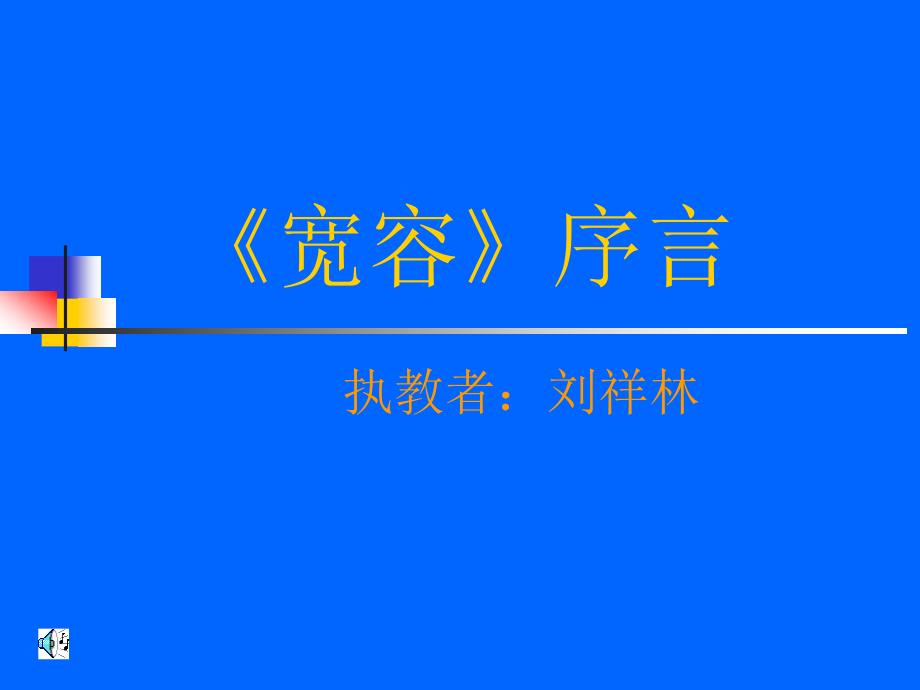 《宽容》序言

执教者：刘祥林